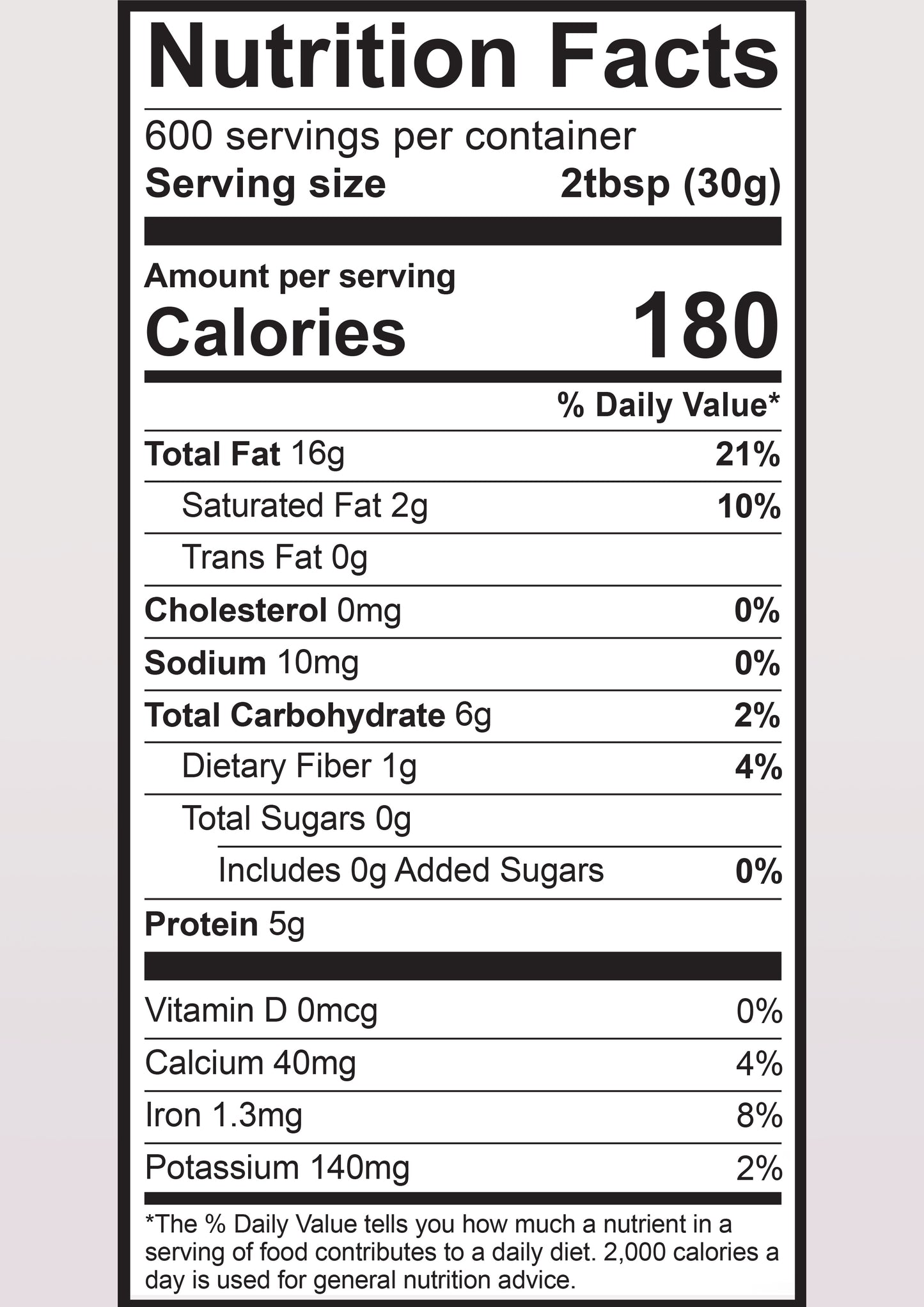 Nutrition Facts

600 servings per container
Serving size 2tbsp (30g)

Amount per serving
Calories 180

% Daily Value*

Total Fat 16g 21%
Saturated Fat 2g 10%
Trans Fat 0g
Cholesterol 0mg 0%
Sodium 10mg 0%
Total Carbohydrate 6g 2%
Dietary Fiber 1g 4%
Total Sugars 0g
Includes 0g Added Sugars 0%
Protein 5g

Vitamin D 0mcg 0%
Calcium 40mg 4%
Iron 1.3mg 8%
Potassium 140mg 2%

*The % Daily Value tells you how much a nutrient in a serving of food contributes to a daily diet. 2,000 calories a day is used for general nutrition advice.